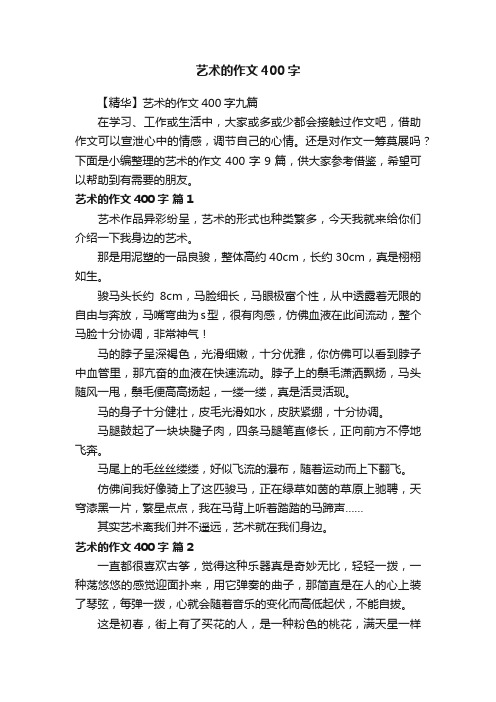 艺术的作文400字

【精华】艺术的作文400字九篇

在学习、工作或生活中，大家或多或少都会接触过作文吧，借助作文可以宣泄心中的情感，调节自己的心情。还是对作文一筹莫展吗？下面是小编整理的艺术的作文400字9篇，供大家参考借鉴，希望可以帮助到有需要的朋友。

艺术的作文400字 篇1

艺术作品异彩纷呈，艺术的形式也种类繁多，今天我就来给你们介绍一下我身边的艺术。

那是用泥塑的一品良骏，整体高约40cm，长约30cm，真是栩栩如生。

骏马头长约 8cm，马脸细长，马眼极富个性，从中透露着无限的自由与奔放，马嘴弯曲为s型，很有肉感，仿佛血液在此间流动，整个马脸十分协调，非常神气！

马的脖子呈深褐色，光滑细嫩，十分优雅，你仿佛可以看到脖子中血管里，那亢奋的血液在快速流动。脖子上的鬃毛潇洒飘扬，马头随风一甩，鬃毛便高高扬起，一缕一缕，真是活灵活现。

马的身子十分健壮，皮毛光滑如水，皮肤紧绷，十分协调。

马腿鼓起了一块块腱子肉，四条马腿笔直修长，正向前方不停地飞奔。

马尾上的毛丝丝缕缕，好似飞流的瀑布，随着运动而上下翻飞。

仿佛间我好像骑上了这匹骏马，正在绿草如茵的草原上驰骋，天穹漆黑一片，繁星点点，我在马背上听着踏踏的马蹄声……

其实艺术离我们并不遥远，艺术就在我们身边。

艺术的作文400字 篇2

一直都很喜欢古筝，觉得这种乐器真是奇妙无比，轻轻一拨，一种荡悠悠的感觉迎面扑来，用它弹奏的曲子，那简直是在人的心上装了琴弦，每弹一拨，心就会随着音乐的变化而高低起伏，不能自拔。

这是初春，街上有了买花的人，是一种粉色的桃花，满天星一样